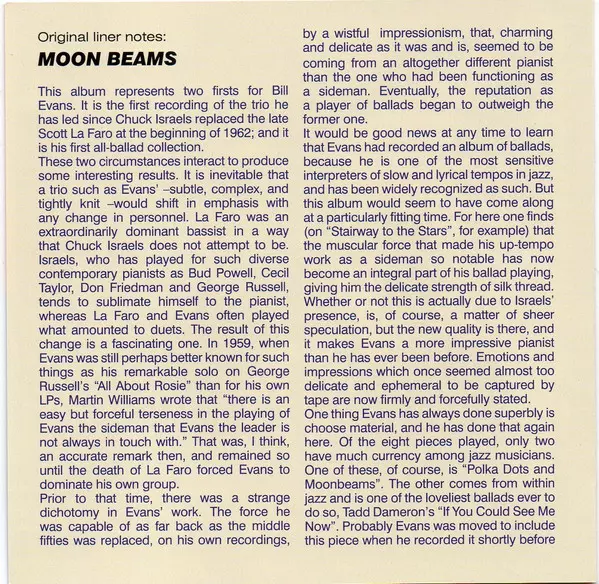 Original liner notes:

MOON BEAMS

This album represents two firsts for Bill Evans. It is the first recording of the trio he has led since Chuck Israels replaced the late Scott La Faro at the beginning of 1962; and it is his first all-ballad collection.
These two circumstances interact to produce some interesting results. It is inevitable that a trio such as Evans' –subtle, complex, and tightly knit –would shift in emphasis with any change in personnel. La Faro was an extraordinarily dominant bassist in a way that Chuck Israels does not attempt to be. Israels, who has played for such diverse contemporary pianists as Bud Powell, Cecil Taylor, Don Friedman and George Russell, tends to sublimate himself to the pianist, whereas La Faro and Evans often played what amounted to duets. The result of this change is a fascinating one. In 1959, when Evans was still perhaps better known for such things as his remarkable solo on George Russell's "All About Rosie" than for his own LPs, Martin Williams wrote that "there is an easy but forceful terseness in the playing of Evans the sideman that Evans the leader is not always in touch with." That was, I think, an accurate remark then, and remained so until the death of La Faro forced Evans to dominate his own group.
Prior to that time, there was a strange dichotomy in Evans' work. The force he was capable of as far back as the middle fifties was replaced, on his own recordings, by a wistful impressionism, that, charming and delicate as it was and is, seemed to be coming from an altogether different pianist than the one who had been functioning as a sideman. Eventually, the reputation as a player of ballads began to outweigh the former one.
It would be good news at any time to learn that Evans had recorded an album of ballads, because he is one of the most sensitive interpreters of slow and lyrical tempos in jazz, and has been widely recognized as such. But this album would seem to have come along at a particularly fitting time. For here one finds (on "Stairway to the Stars", for example) that the muscular force that made his up-tempo work as a sideman so notable has now become an integral part of his ballad playing, giving him the delicate strength of silk thread. Whether or not this is actually due to Israels' presence, is, of course, a matter of sheer speculation, but the new quality is there, and it makes Evans a more impressive pianist than he has ever been before. Emotions and impressions which once seemed almost too delicate and ephemeral to be captured by tape are now firmly and forcefully stated.
One thing Evans has always done superbly is choose material, and he has done that again here. Of the eight pieces played, only two have much currency among jazz musicians. One of these, of course, is "Polka Dots and Moonbeams". The other comes from within jazz and is one of the loveliest ballads ever to do so, Tadd Dameron's "If You Could See Me Now". Probably Evans was moved to include this piece when he recorded it shortly before